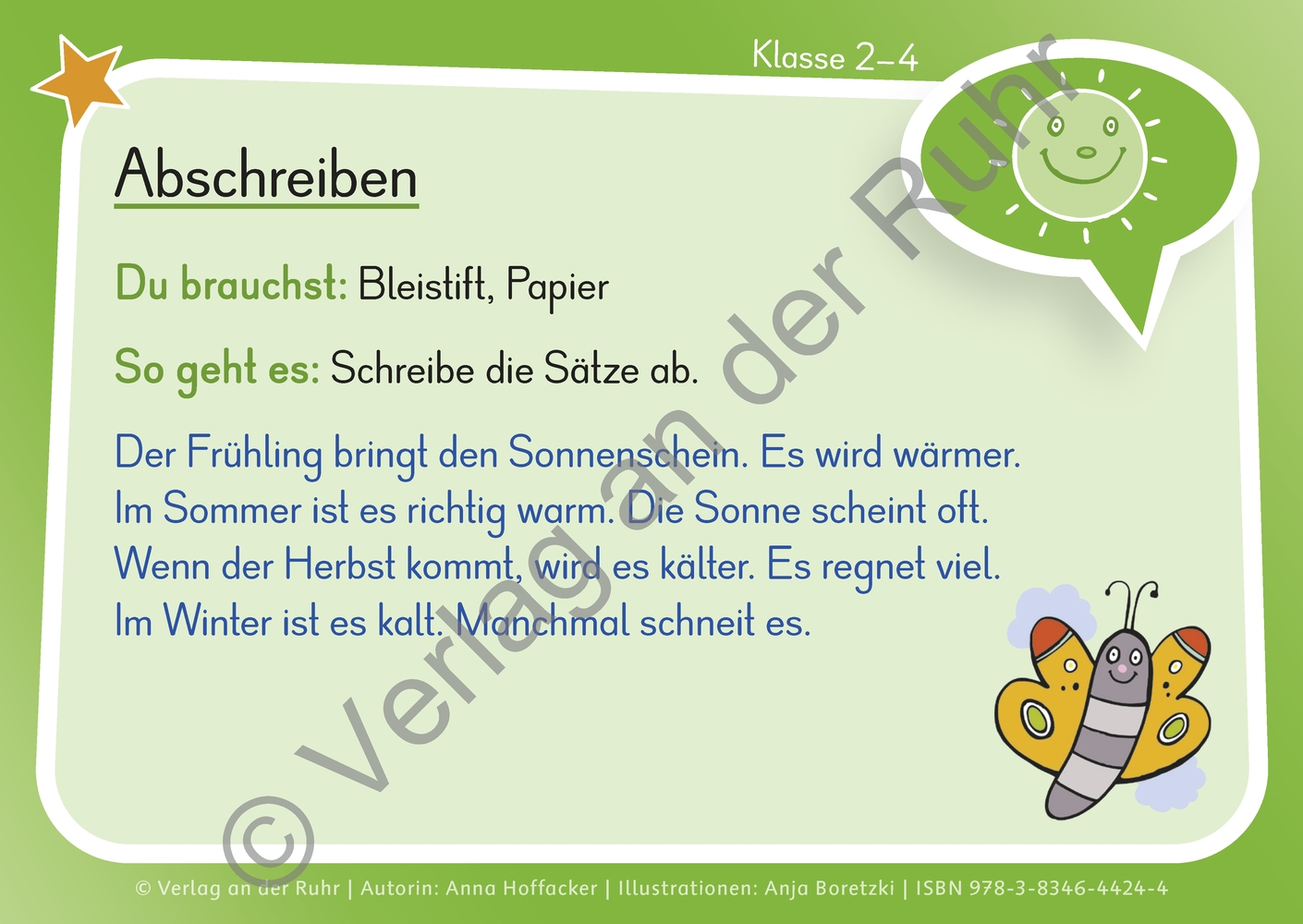 Klasse 2–4

Abschreiben

Du brauchst: Bleistift, Papier

So geht es: Schreibe die Sätze ab.

Der Frühling bringt den Sonnenschein. Es wird wärmer. Im Sommer ist es richtig warm. Die Sonne scheint oft. Wenn der Herbst kommt, wird es kälter. Es regnet viel. Im Winter ist es kalt. Manchmal schneit es.

© Verlag an der Ruhr

© Verlag an der Ruhr | Autorin: Anna Hoffacker | Illustrationen: Anja Boretzki | ISBN 978-3-8346-4424-4